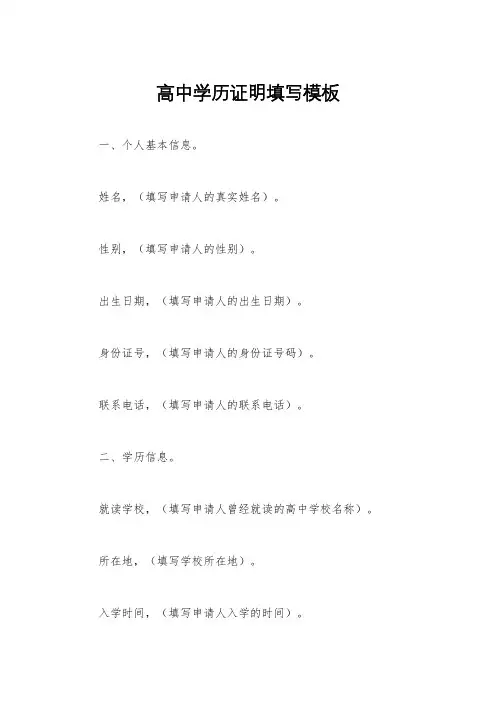 高中学历证明填写模板

一、个人基本信息。

姓名，（填写申请人的真实姓名）。

性别，（填写申请人的性别）。

出生日期，（填写申请人的出生日期）。

身份证号，（填写申请人的身份证号码）。

联系电话，（填写申请人的联系电话）。

二、学历信息。

就读学校，（填写申请人曾经就读的高中学校名称）。

所在地，（填写学校所在地）。

入学时间，（填写申请人入学的时间）。